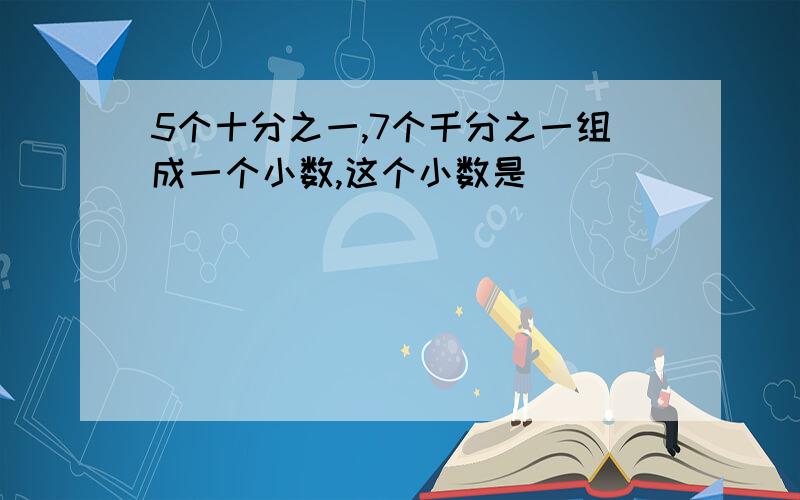 5个十分之一,7个千分之一组成一个小数,这个小数是